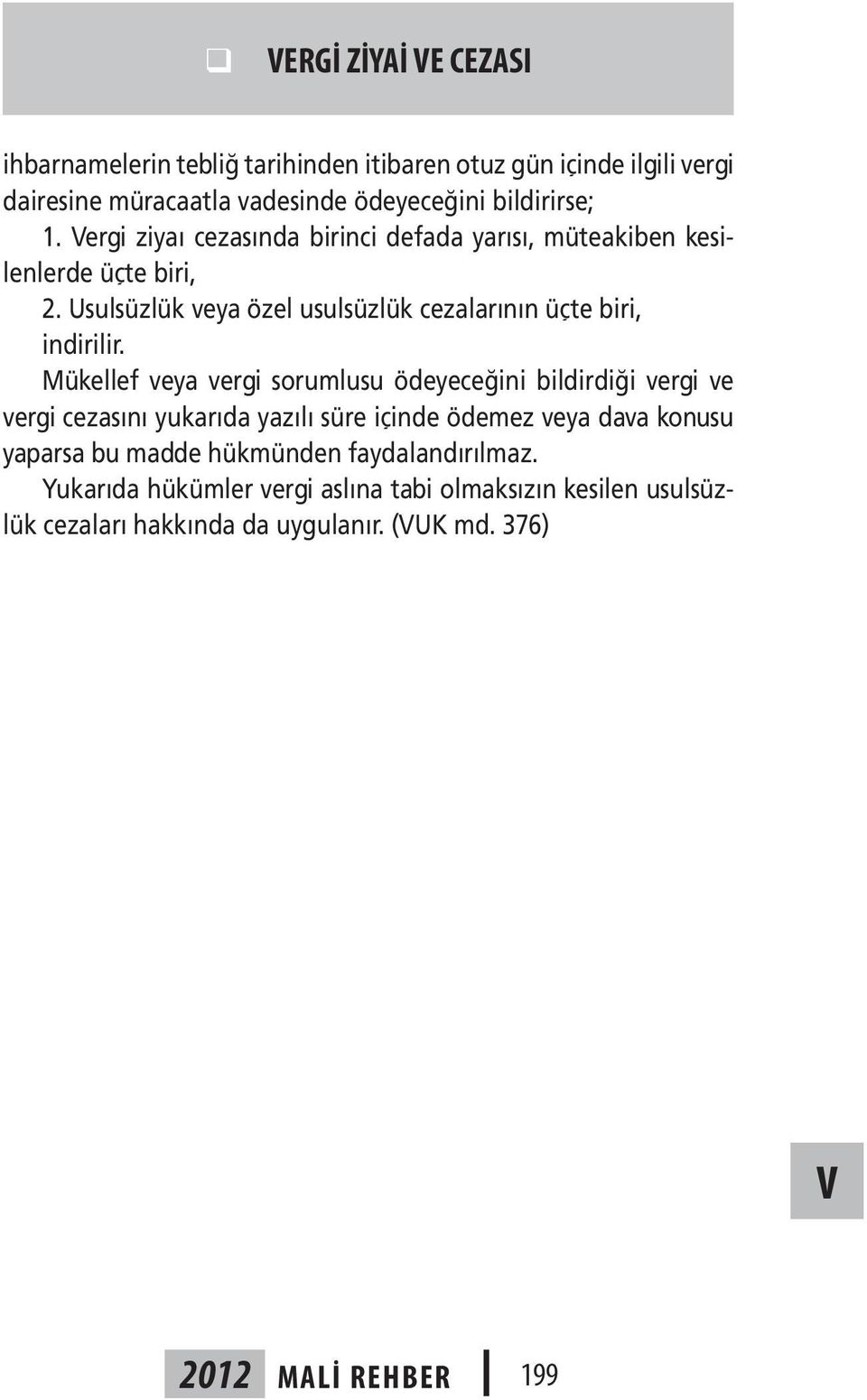 VERGİ ZİYAİ VE CEZASI

ihbarnamelerin tebliğ tarihinden itibaren otuz gün içinde ilgili vergi dairesine müracaatla vadesinde ödeyeceğini bildirirse;

1. Vergi ziyaı cezasında birinci defada yarısı, müteakiben kesilenlerde üçte biri,

2. Usulsüzlük veya özel usulsüzlük cezalarının üçte biri, indirilir.

Mükellef veya vergi sorumlusu ödeyeceğini bildirdiği vergi ve vergi cezasını yukarıda yazılı süre içinde ödemez veya dava konusu yaparsa bu madde hükmünden faydalandırılmaz.

Yukarıda hükümler vergi aslına tabi olmaksızın kesilen usulsüzlük cezaları hakkında da uygulanır. (VUK md. 376)

V

2012 MALİ REHBER 199